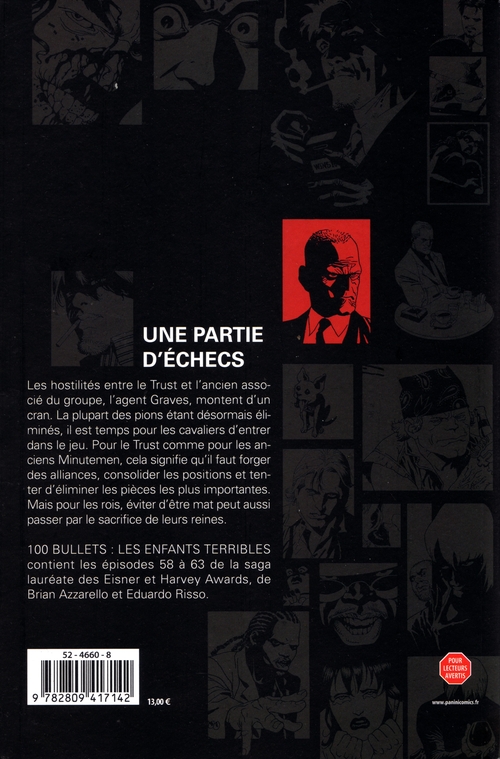 UNE PARTIE D'ÉCHECS

Les hostilités entre le Trust et l'ancien associé du groupe, l'agent Graves, montent d'un cran. La plupart des pions étant désormais éliminés, il est temps pour les cavaliers d'entrer dans le jeu. Pour le Trust comme pour les anciens Minutemen, cela signifie qu'il faut forger des alliances, consolider les positions et tenter d'éliminer les pièces les plus importantes. Mais pour les rois, éviter d'être mat peut aussi passer par le sacrifice de leurs reines.

100 BULLETS : LES ENFANTS TERRIBLES contient les épisodes 58 à 63 de la saga lauréate des Eisner et Harvey Awards, de Brian Azzarello et Eduardo Risso.

52 - 4660 - 8

9 782809 417142

13,00 €

POUR LECTEURS AVERTIS

www.paninicomics.fr